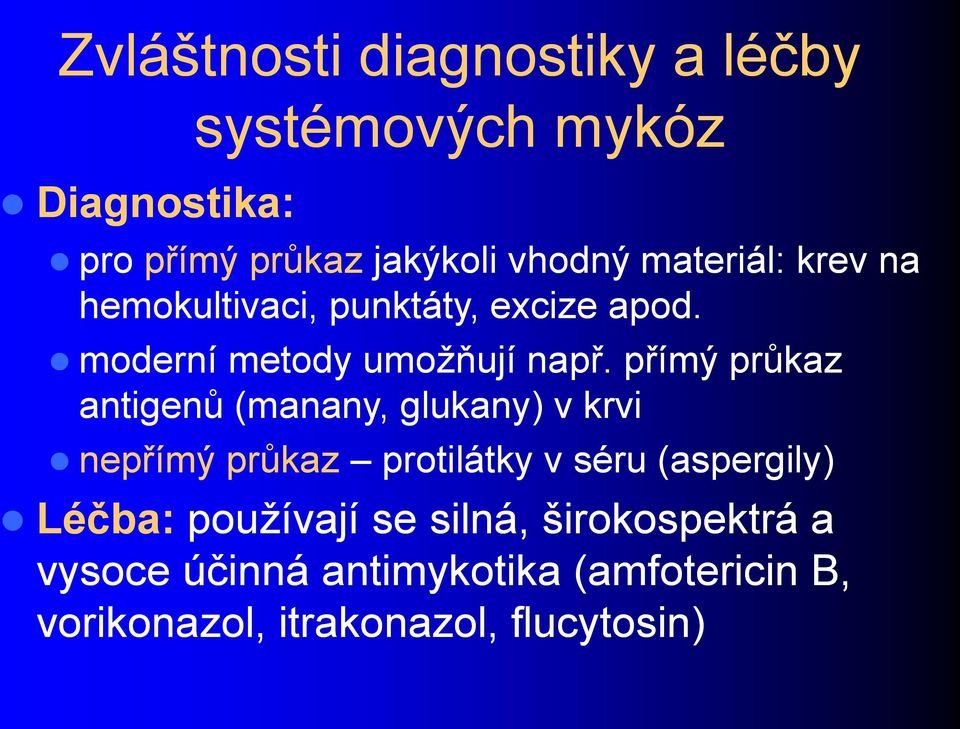 Zvláštnosti diagnostiky a léčby systémových mykóz

Diagnostika:

pro přímý průkaz jakýkoli vhodný materiál: krev na hemokultivaci, punktáty, excize apod.

moderní metody umožňují např. přímý průkaz antigenů (manany, glukany) v krvi

nepřímý průkaz – protilátky v séru (aspergily)

Léčba: používají se silná, širokospektrá a vysoce účinná antimykotika (amfotericin B, vorikonazol, itrakonazol, flucytosin)